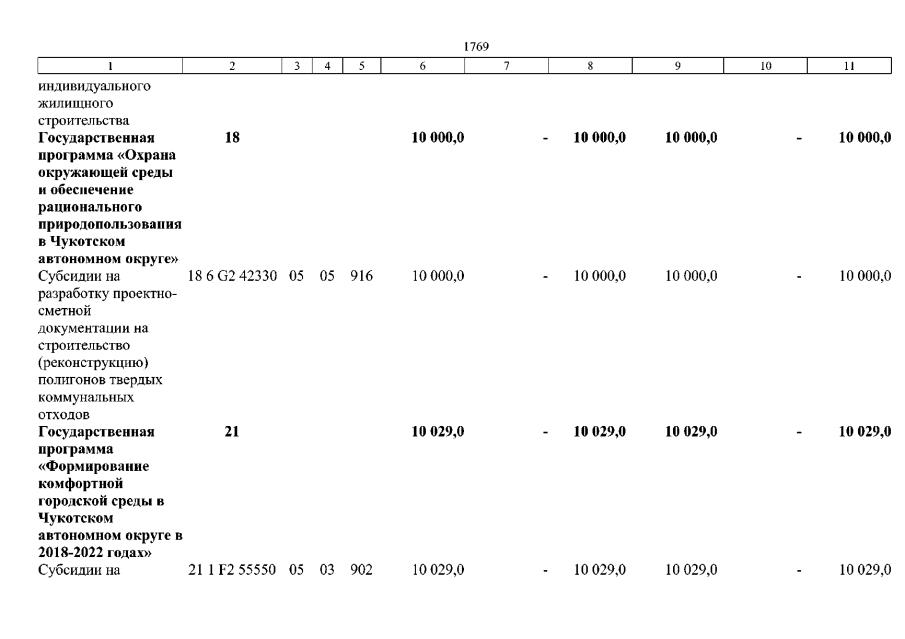 1769

| 1 | 2 | 3 | 4 | 5 | 6 | 7 | 8 | 9 | 10 | 11 |
|---|---|---|---|---|---|---|---|---|---|---|
| индивидуального жилищного строительства | | | | | | | | | | |
| **Государственная программа «Охрана окружающей среды и обеспечение рационального природопользования в Чукотском автономном округе»** | **18** | | | | **10 000,0** | **-** | **10 000,0** | **10 000,0** | **-** | **10 000,0** |
| Субсидии на разработку проектно-сметной документации на строительство (реконструкцию) полигонов твердых коммунальных отходов | 18 6 G2 42330 | 05 | 05 | 916 | 10 000,0 | - | 10 000,0 | 10 000,0 | - | 10 000,0 |
| **Государственная программа «Формирование комфортной городской среды в Чукотском автономном округе в 2018-2022 годах»** | **21** | | | | **10 029,0** | **-** | **10 029,0** | **10 029,0** | **-** | **10 029,0** |
| Субсидии на | 21 1 F2 55550 | 05 | 03 | 902 | 10 029,0 | - | 10 029,0 | 10 029,0 | - | 10 029,0 |